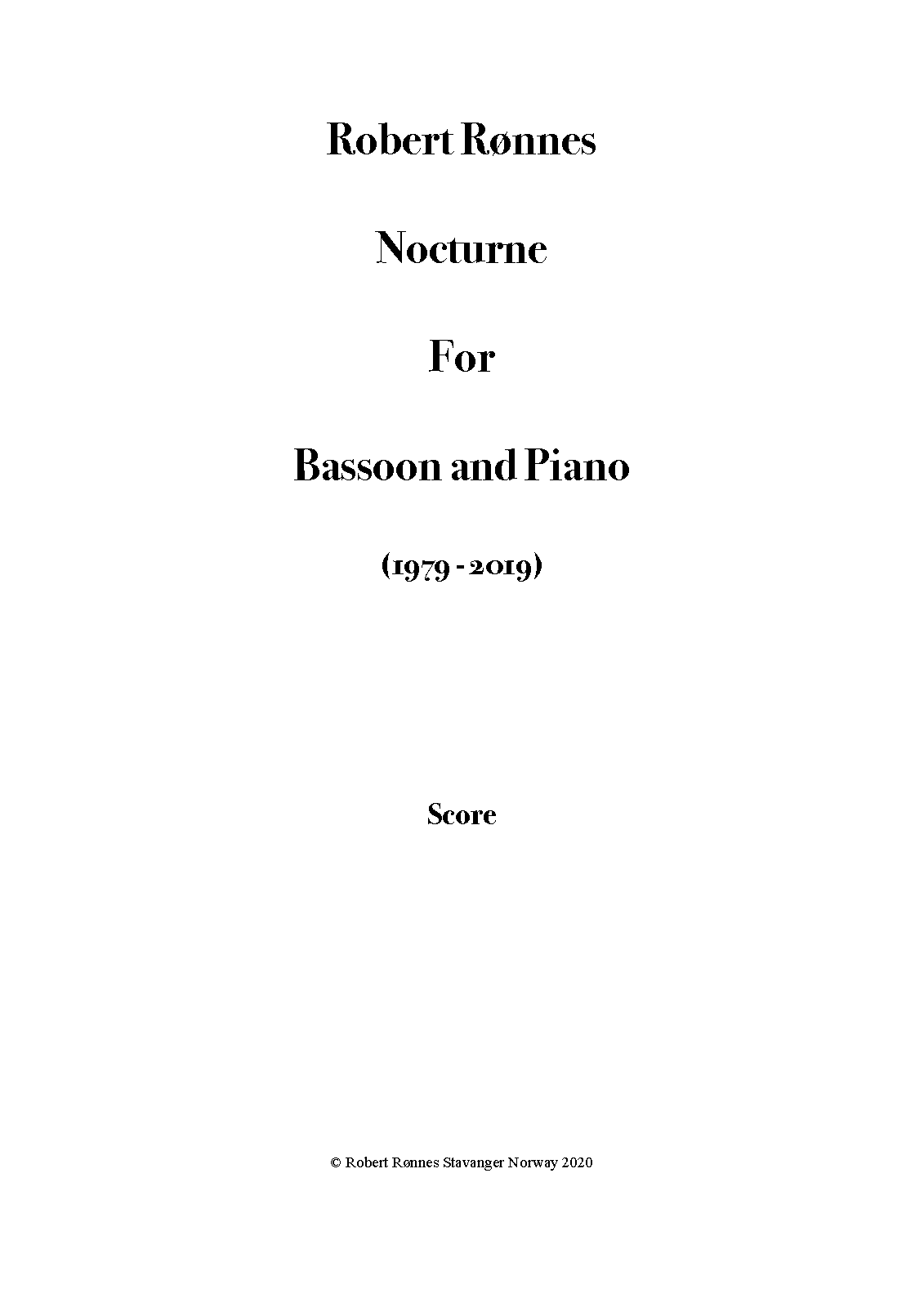 Robert Rønnes

Nocturne

For

Bassoon and Piano

(1979 - 2019)

Score

© Robert Rønnes Stavanger Norway 2020